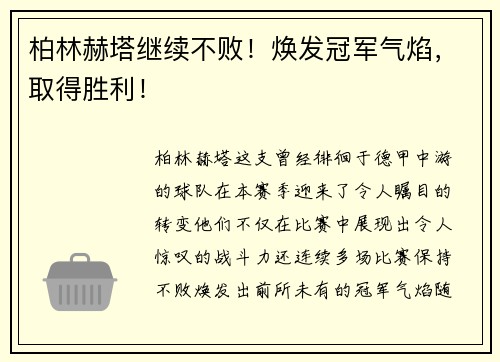 柏林赫塔继续不败！焕发冠军气焰，取得胜利！

柏林赫塔这支曾经徘徊于德甲中游的球队在本赛季迎来了令人瞩目的转变他们不仅在比赛中展现出令人惊叹的战斗力还连续多场比赛保持不败焕发出前所未有的冠军气焰随